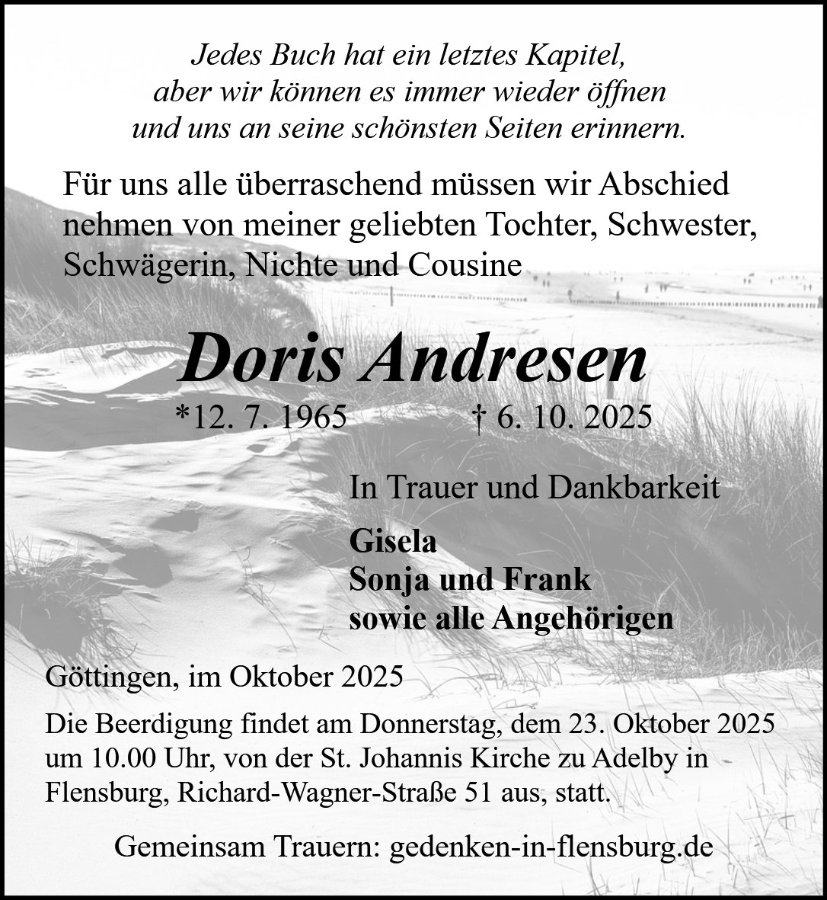 Jedes Buch hat ein letztes Kapitel,
aber wir können es immer wieder öffnen
und uns an seine schönsten Seiten erinnern.

Für uns alle überraschend müssen wir Abschied nehmen von meiner geliebten Tochter, Schwester, Schwägerin, Nichte und Cousine

Doris Andresen

*12. 7. 1965 † 6. 10. 2025

In Trauer und Dankbarkeit

Gisela
Sonja und Frank
sowie alle Angehörigen

Göttingen, im Oktober 2025

Die Beerdigung findet am Donnerstag, dem 23. Oktober 2025 um 10.00 Uhr, von der St. Johannis Kirche zu Adelby in Flensburg, Richard-Wagner-Straße 51 aus, statt.

Gemeinsam Trauern: gedenken-in-flensburg.de